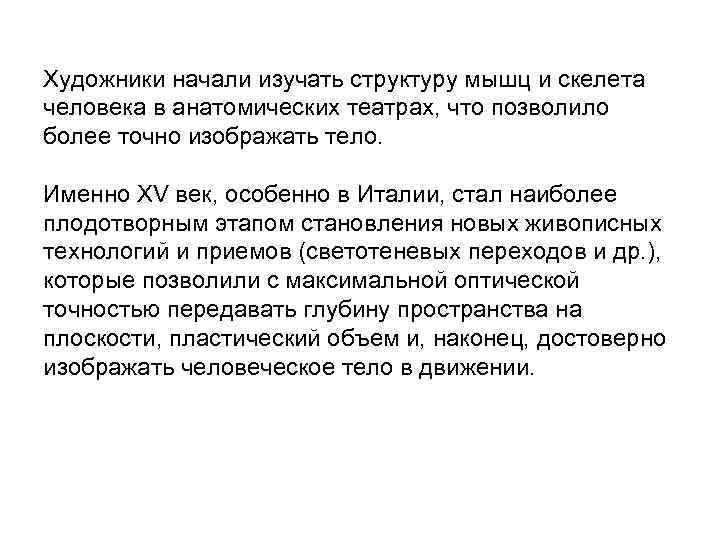 Художники начали изучать структуру мышц и скелета человека в анатомических театрах, что позволило более точно изображать тело.

Именно XV век, особенно в Италии, стал наиболее плодотворным этапом становления новых живописных технологий и приемов (светотеневых переходов и др.), которые позволили с максимальной оптической точностью передавать глубину пространства на плоскости, пластический объем и, наконец, достоверно изображать человеческое тело в движении.